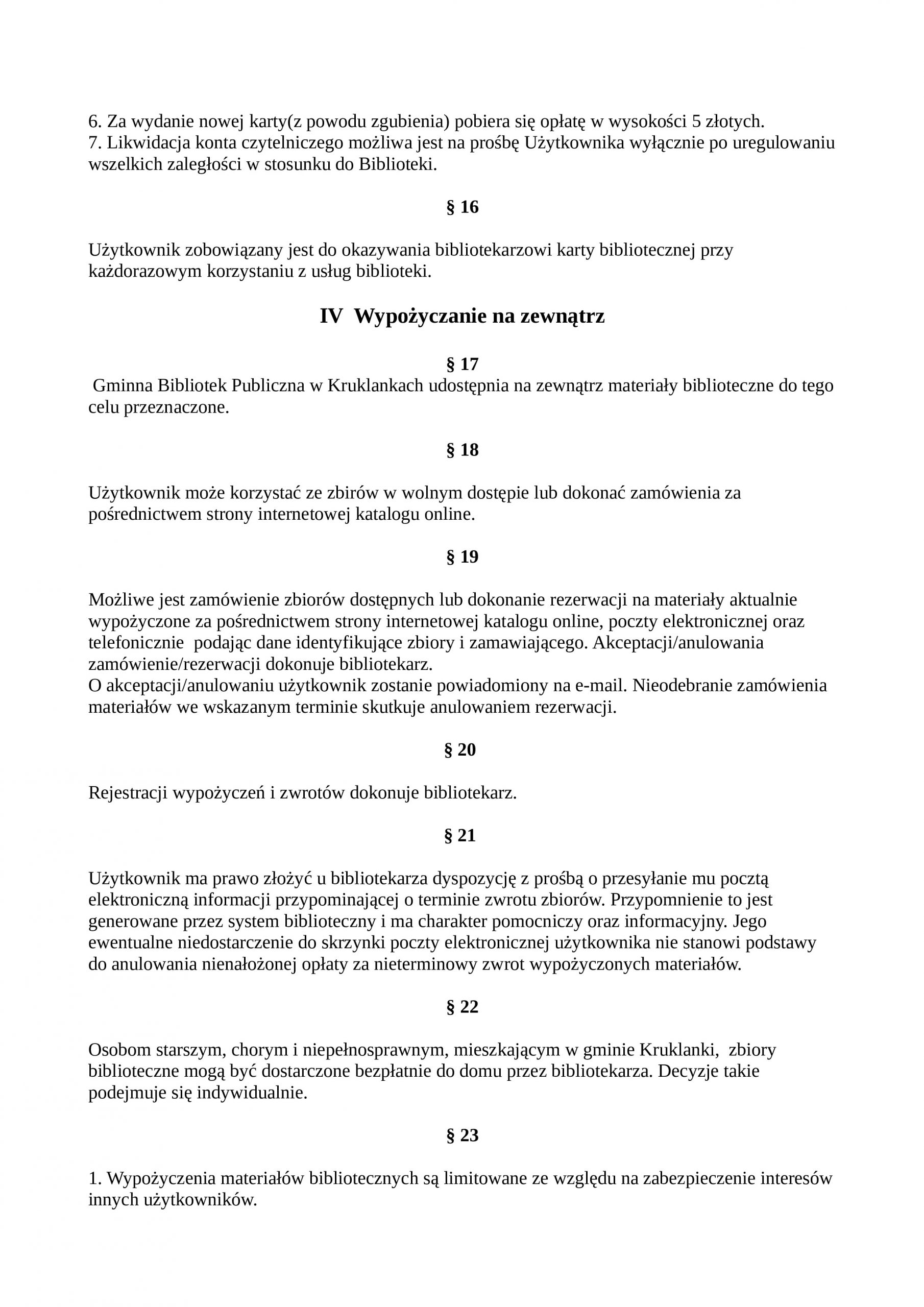 6. Za wydanie nowej karty(z powodu zgubienia) pobiera się opłatę w wysokości 5 złotych.
7. Likwidacja konta czytelniczego możliwa jest na prośbę Użytkownika wyłącznie po uregulowaniu wszelkich zaległości w stosunku do Biblioteki.

§ 16

Użytkownik zobowiązany jest do okazywania bibliotekarzowi karty bibliotecznej przy każdorazowym korzystaniu z usług biblioteki.

IV Wypożyczanie na zewnątrz

§ 17

Gminna Bibliotek Publiczna w Kruklankach udostępnia na zewnątrz materiały biblioteczne do tego celu przeznaczone.

§ 18

Użytkownik może korzystać ze zbirów w wolnym dostępie lub dokonać zamówienia za pośrednictwem strony internetowej katalogu online.

§ 19

Możliwe jest zamówienie zbiorów dostępnych lub dokonanie rezerwacji na materiały aktualnie wypożyczone za pośrednictwem strony internetowej katalogu online, poczty elektronicznej oraz telefonicznie podając dane identyfikujące zbiory i zamawiającego. Akceptacji/anulowania zamówienie/rezerwacji dokonuje bibliotekarz.
O akceptacji/anulowaniu użytkownik zostanie powiadomiony na e-mail. Nieodebranie zamówienia materiałów we wskazanym terminie skutkuje anulowaniem rezerwacji.

§ 20

Rejestracji wypożyczeń i zwrotów dokonuje bibliotekarz.

§ 21

Użytkownik ma prawo złożyć u bibliotekarza dyspozycję z prośbą o przesyłanie mu pocztą elektroniczną informacji przypominającej o terminie zwrotu zbiorów. Przypomnienie to jest generowane przez system biblioteczny i ma charakter pomocniczy oraz informacyjny. Jego ewentualne niedostarczenie do skrzynki poczty elektronicznej użytkownika nie stanowi podstawy do anulowania nienałożonej opłaty za nieterminowy zwrot wypożyczonych materiałów.

§ 22

Osobom starszym, chorym i niepełnosprawnym, mieszkającym w gminie Kruklanki, zbiory biblioteczne mogą być dostarczone bezpłatnie do domu przez bibliotekarza. Decyzje takie podejmuje się indywidualnie.

§ 23

1. Wypożyczenia materiałów bibliotecznych są limitowane ze względu na zabezpieczenie interesów innych użytkowników.